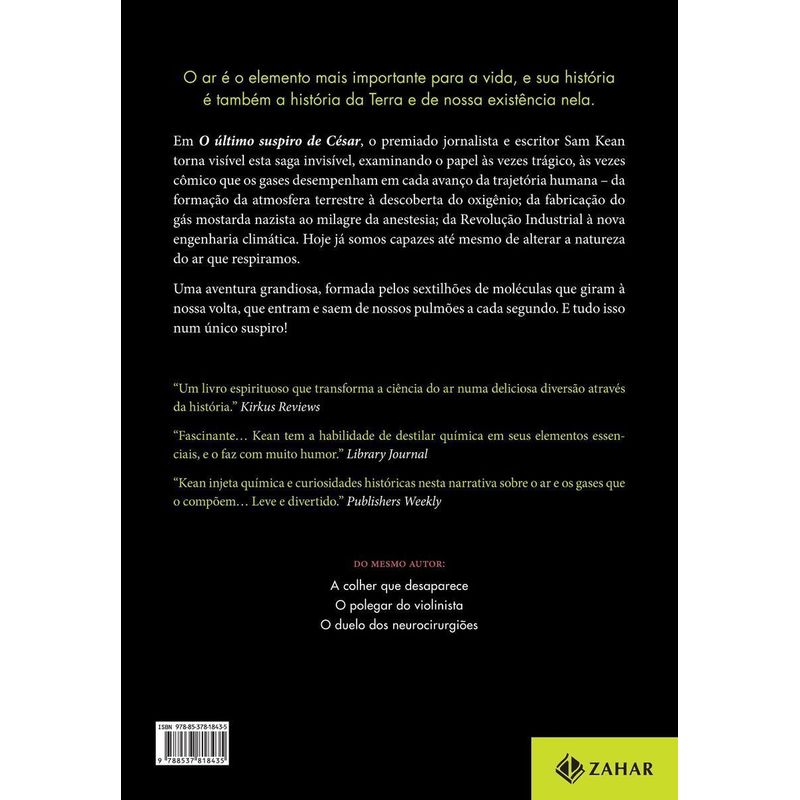 O ar é o elemento mais importante para a vida, e sua história é também a história da Terra e de nossa existência nela.

Em O último suspiro de César, o premiado jornalista e escritor Sam Kean torna visível esta saga invisível, examinando o papel às vezes trágico, às vezes cômico que os gases desempenham em cada avanço da trajetória humana – da formação da atmosfera terrestre à descoberta do oxigênio; da fabricação do gás mostarda nazista ao milagre da anestesia; da Revolução Industrial à nova engenharia climática. Hoje já somos capazes até mesmo de alterar a natureza do ar que respiramos.

Uma aventura grandiosa, formada pelos sextilhões de moléculas que giram à nossa volta, que entram e saem de nossos pulmões a cada segundo. E tudo isso num único suspiro!

"Um livro espirituoso que transforma a ciência do ar numa deliciosa diversão através da história." Kirkus Reviews

"Fascinante… Kean tem a habilidade de destilar química em seus elementos essenciais, e o faz com muito humor." Library Journal

"Kean injeta química e curiosidades históricas nesta narrativa sobre o ar e os gases que o compõem… Leve e divertido." Publishers Weekly

DO MESMO AUTOR:

A colher que desaparece
O polegar do violinista
O duelo dos neurocirurgiões

ISBN 978-85-378-1843-5

9 788537 818435

ZAHAR